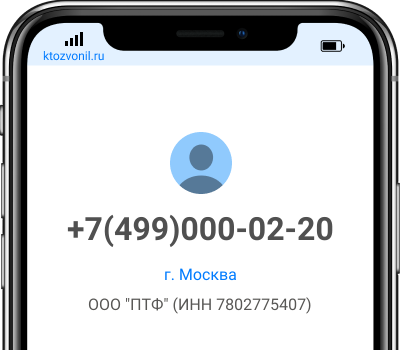 ktozvonil.ru

+7(499)000-02-20

г. Москва

ООО "ПТФ" (ИНН 7802775407)